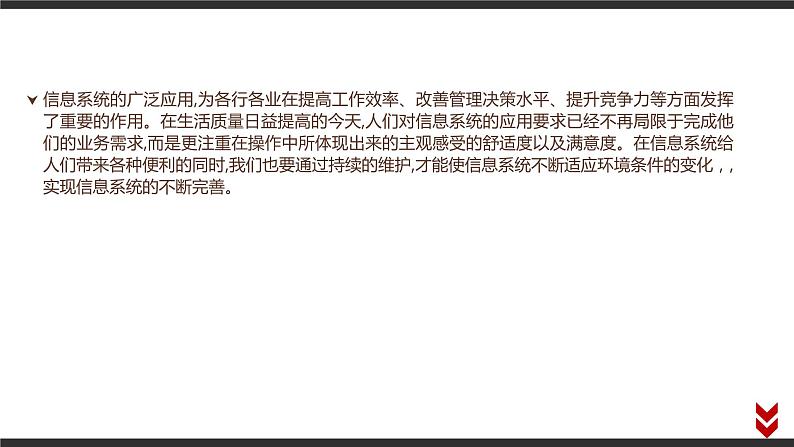 信息系统的广泛应用,为各行各业在提高工作效率、改善管理决策水平、提升竞争力等方面发挥了重要的作用。在生活质量日益提高的今天,人们对信息系统的应用要求已经不再局限于完成他们的业务需求,而是更注重在操作中所体现出来的主观感受的舒适度以及满意度。在信息系统给人们带来各种便利的同时,我们也要通过持续的维护,才能使信息系统不断适应环境条件的变化，，实现信息系统的不断完善。